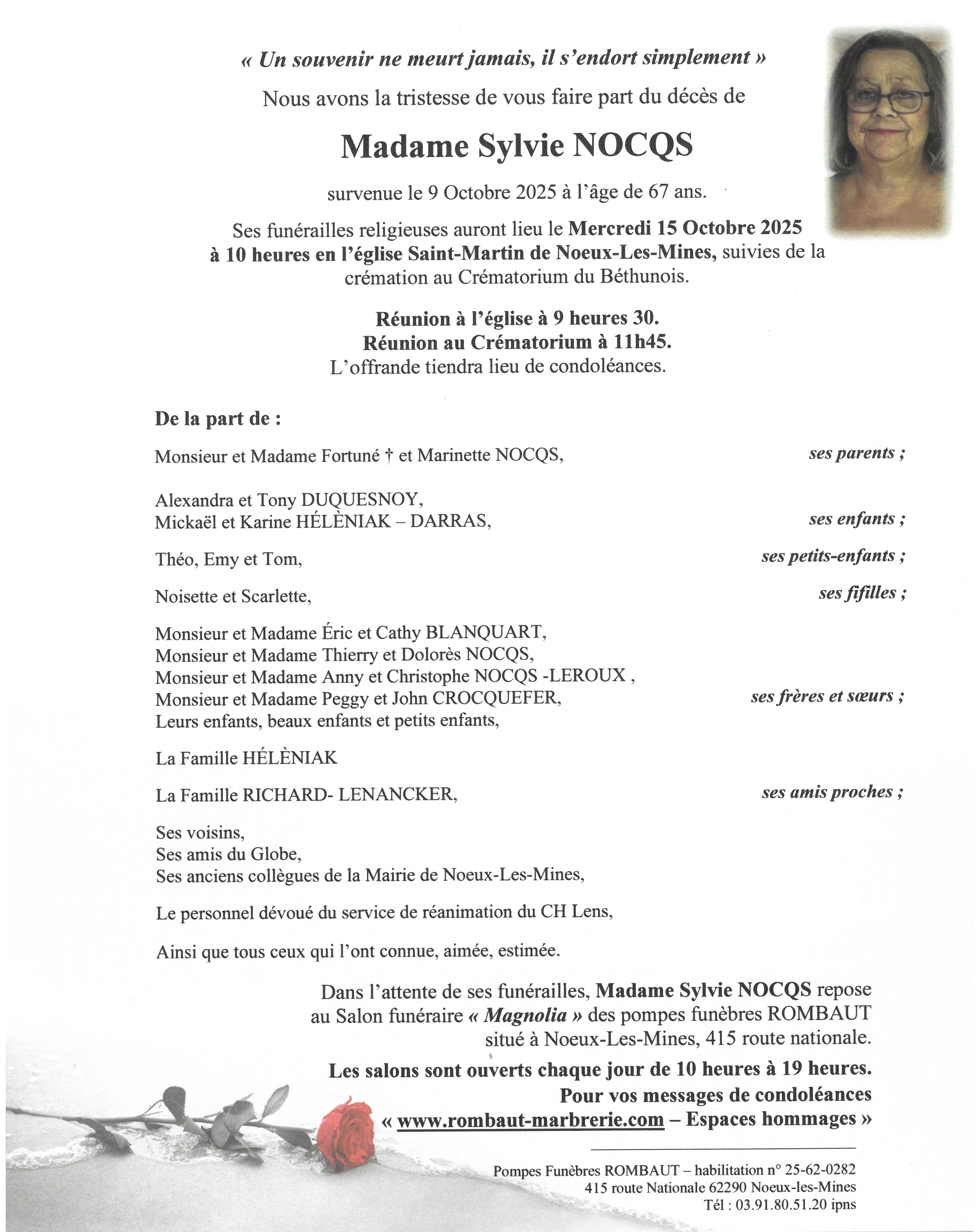 « Un souvenir ne meurt jamais, il s'endort simplement »

Nous avons la tristesse de vous faire part du décès de

Madame Sylvie NOCQS

survenue le 9 Octobre 2025 à l'âge de 67 ans.

Ses funérailles religieuses auront lieu le Mercredi 15 Octobre 2025 à 10 heures en l'église Saint-Martin de Noeux-Les-Mines, suivies de la crémation au Crématorium du Béthunois.

Réunion à l'église à 9 heures 30.
Réunion au Crématorium à 11h45.
L'offrande tiendra lieu de condoléances.

De la part de :

Monsieur et Madame Fortuné † et Marinette NOCQS, ses parents ;

Alexandra et Tony DUQUESNOY,
Mickaël et Karine HÉLÈNIAK – DARRAS, ses enfants ;

Théo, Emy et Tom, ses petits-enfants ;

Noisette et Scarlette, ses fifilles ;

Monsieur et Madame Éric et Cathy BLANQUART,
Monsieur et Madame Thierry et Dolorès NOCQS,
Monsieur et Madame Anny et Christophe NOCQS -LEROUX ,
Monsieur et Madame Peggy et John CROCQUEFER, ses frères et sœurs ;
Leurs enfants, beaux enfants et petits enfants,

La Famille HÉLÈNIAK

La Famille RICHARD- LENANCKER, ses amis proches ;

Ses voisins,
Ses amis du Globe,
Ses anciens collègues de la Mairie de Noeux-Les-Mines,

Le personnel dévoué du service de réanimation du CH Lens,

Ainsi que tous ceux qui l'ont connue, aimée, estimée.

Dans l'attente de ses funérailles, Madame Sylvie NOCQS repose au Salon funéraire « Magnolia » des pompes funèbres ROMBAUT situé à Noeux-Les-Mines, 415 route nationale.

Les salons sont ouverts chaque jour de 10 heures à 19 heures.
Pour vos messages de condoléances
« www.rombaut-marbrerie.com – Espaces hommages »

Pompes Funèbres ROMBAUT – habilitation n° 25-62-0282
415 route Nationale 62290 Noeux-les-Mines
Tél : 03.91.80.51.20 ipns